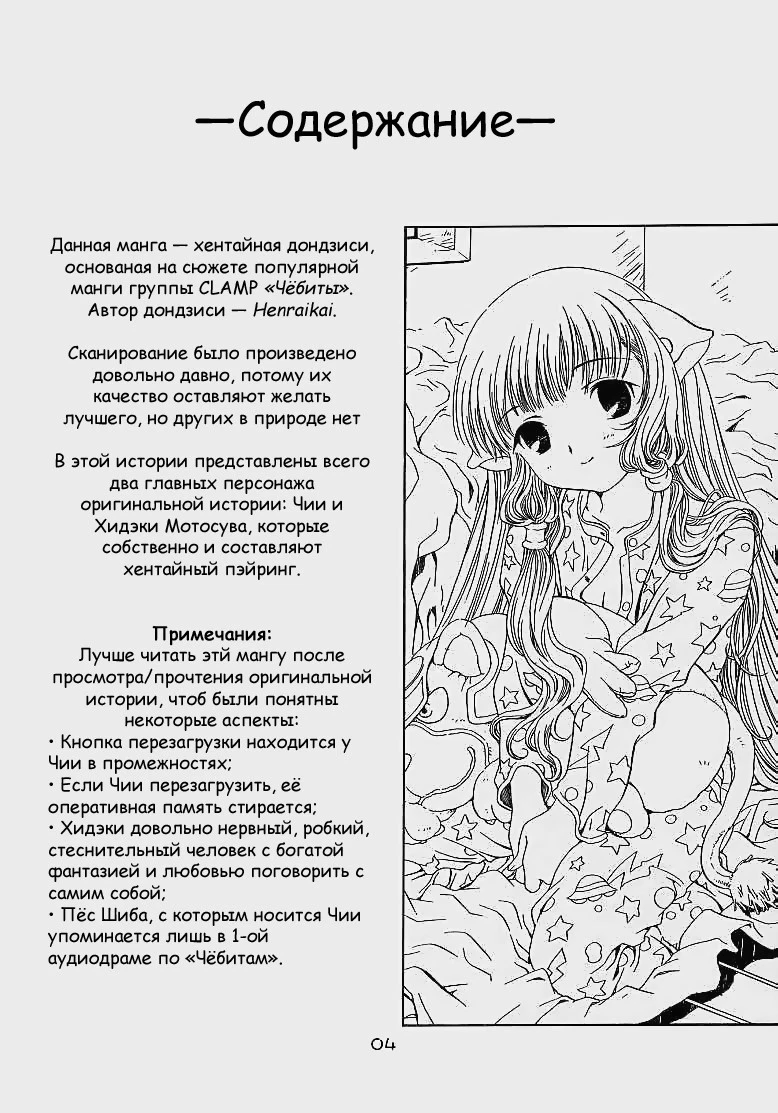 —Содержание—

Данная манга — хентайная дондзиси, основаная на сюжете популярной манги группы CLAMP «Чёбиты». Автор дондзиси — Henraikai.

Сканирование было произведено довольно давно, потому их качество оставляют желать лучшего, но других в природе нет

В этой истории представлены всего два главных персонажа оригинальной истории: Чии и Хидэки Мотосува, которые собственно и составляют хентайный пэйринг.

Примечания:
Лучше читать этй мангу после просмотра/прочтения оригинальной истории, чтоб были понятны некоторые аспекты:
• Кнопка перезагрузки находится у Чии в промежностях;
• Если Чии перезагрузить, её оперативная память стирается;
• Хидэки довольно нервный, робкий, стеснительный человек с богатой фантазией и любовью поговорить с самим собой;
• Пёс Шиба, с которым носится Чии упоминается лишь в 1-ой аудиодраме по «Чёбитам».

04